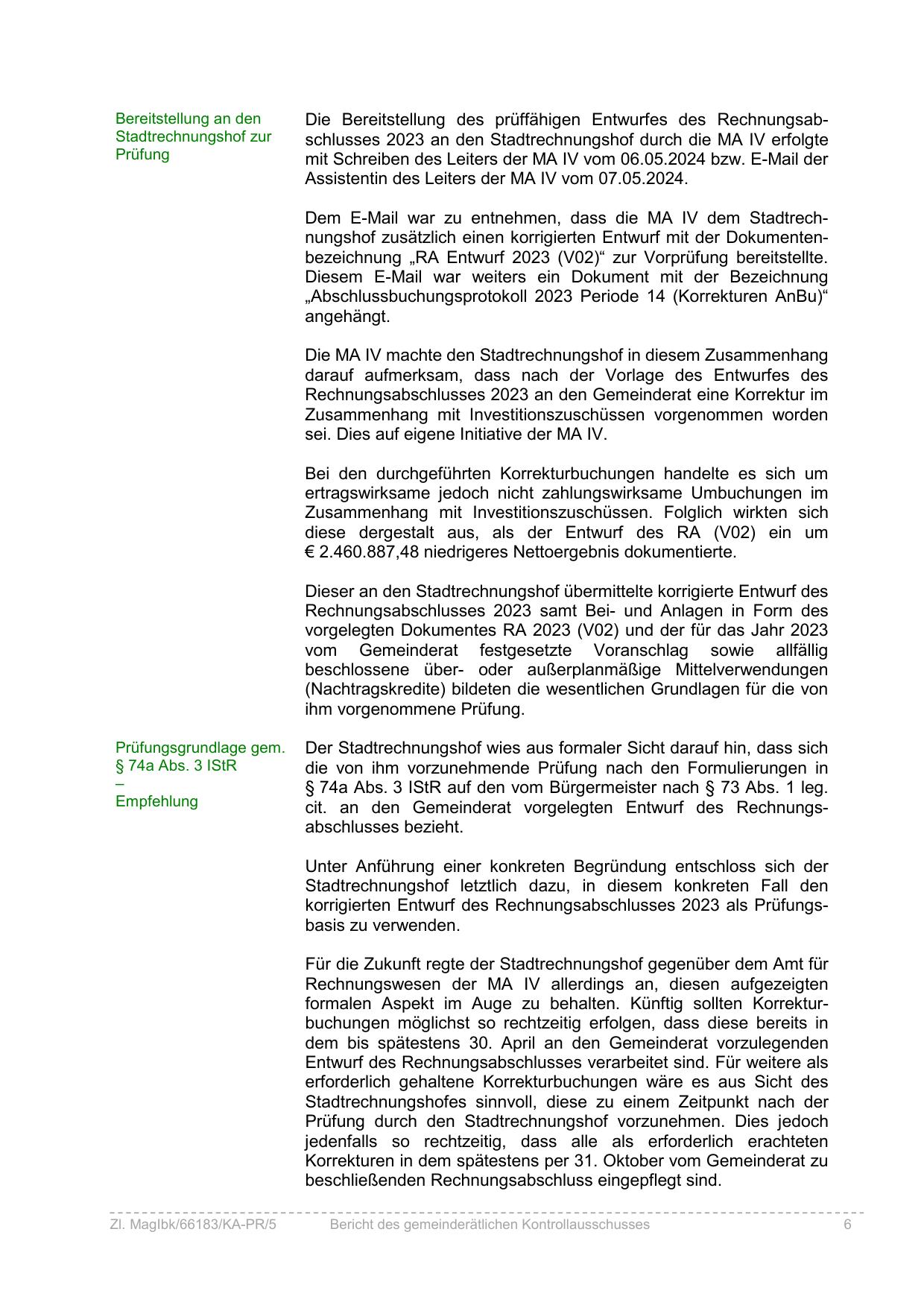 Bereitstellung an den Stadtrechnungshof zur Prüfung

Die Bereitstellung des prüffähigen Entwurfes des Rechnungsabschlusses 2023 an den Stadtrechnungshof durch die MA IV erfolgte mit Schreiben des Leiters der MA IV vom 06.05.2024 bzw. E-Mail der Assistentin des Leiters der MA IV vom 07.05.2024.

Dem E-Mail war zu entnehmen, dass die MA IV dem Stadtrechnungshof zusätzlich einen korrigierten Entwurf mit der Dokumentenbezeichnung „RA Entwurf 2023 (V02)“ zur Vorprüfung bereitstellte. Diesem E-Mail war weiters ein Dokument mit der Bezeichnung „Abschlussbuchungsprotokoll 2023 Periode 14 (Korrekturen AnBu)“ angehängt.

Die MA IV machte den Stadtrechnungshof in diesem Zusammenhang darauf aufmerksam, dass nach der Vorlage des Entwurfes des Rechnungsabschlusses 2023 an den Gemeinderat eine Korrektur im Zusammenhang mit Investitionszuschüssen vorgenommen worden sei. Dies auf eigene Initiative der MA IV.

Bei den durchgeführten Korrekturbuchungen handelte es sich um ertragswirksame jedoch nicht zahlungswirksame Umbuchungen im Zusammenhang mit Investitionszuschüssen. Folglich wirkten sich diese dergestalt aus, als der Entwurf des RA (V02) ein um € 2.460.887,48 niedrigeres Nettoergebnis dokumentierte.

Dieser an den Stadtrechnungshof übermittelte korrigierte Entwurf des Rechnungsabschlusses 2023 samt Bei- und Anlagen in Form des vorgelegten Dokumentes RA 2023 (V02) und der für das Jahr 2023 vom Gemeinderat festgesetzte Voranschlag sowie allfällig beschlossene über- oder außerplanmäßige Mittelverwendungen (Nachtragskredite) bildeten die wesentlichen Grundlagen für die von ihm vorgenommene Prüfung.

Prüfungsgrundlage gem. § 74a Abs. 3 IStR
–
Empfehlung

Der Stadtrechnungshof wies aus formaler Sicht darauf hin, dass sich die von ihm vorzunehmende Prüfung nach den Formulierungen in § 74a Abs. 3 IStR auf den vom Bürgermeister nach § 73 Abs. 1 leg. cit. an den Gemeinderat vorgelegten Entwurf des Rechnungsabschlusses bezieht.

Unter Anführung einer konkreten Begründung entschloss sich der Stadtrechnungshof letztlich dazu, in diesem konkreten Fall den korrigierten Entwurf des Rechnungsabschlusses 2023 als Prüfungsbasis zu verwenden.

Für die Zukunft regte der Stadtrechnungshof gegenüber dem Amt für Rechnungswesen der MA IV allerdings an, diesen aufgezeigten formalen Aspekt im Auge zu behalten. Künftig sollten Korrekturbuchungen möglichst so rechtzeitig erfolgen, dass diese bereits in dem bis spätestens 30. April an den Gemeinderat vorzulegenden Entwurf des Rechnungsabschlusses verarbeitet sind. Für weitere als erforderlich gehaltene Korrekturbuchungen wäre es aus Sicht des Stadtrechnungshofes sinnvoll, diese zu einem Zeitpunkt nach der Prüfung durch den Stadtrechnungshof vorzunehmen. Dies jedoch jedenfalls so rechtzeitig, dass alle als erforderlich erachteten Korrekturen in dem spätestens per 31. Oktober vom Gemeinderat zu beschließenden Rechnungsabschluss eingepflegt sind.

Zl. MagIbk/66183/KA-PR/5 Bericht des gemeinderätlichen Kontrollausschusses 6